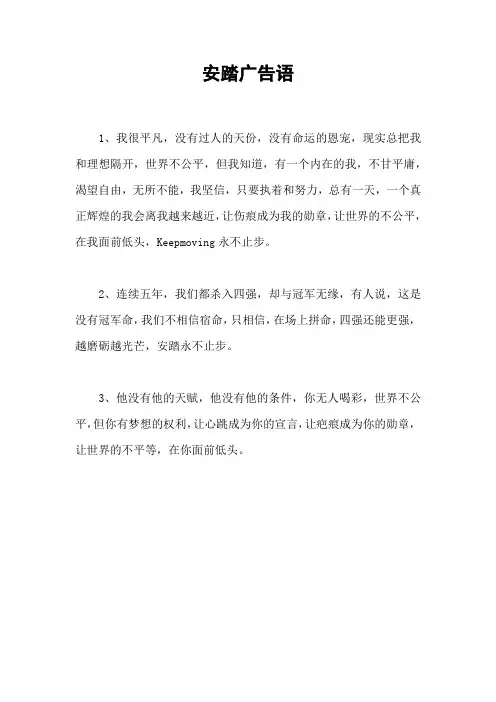 安踏广告语

1、我很平凡，没有过人的天份，没有命运的恩宠，现实总把我和理想隔开，世界不公平，但我知道，有一个内在的我，不甘平庸，渴望自由，无所不能，我坚信，只要执着和努力，总有一天，一个真正辉煌的我会离我越来越近，让伤痕成为我的勋章，让世界的不公平，在我面前低头，Keepmoving 永不止步。

2、连续五年，我们都杀入四强，却与冠军无缘，有人说，这是没有冠军命，我们不相信宿命，只相信，在场上拼命，四强还能更强，越磨砺越光芒，安踏永不止步。

3、他没有他的天赋，他没有他的条件，你无人喝彩，世界不公平，但你有梦想的权利，让心跳成为你的宣言，让疤痕成为你的勋章，让世界的不平等，在你面前低头。